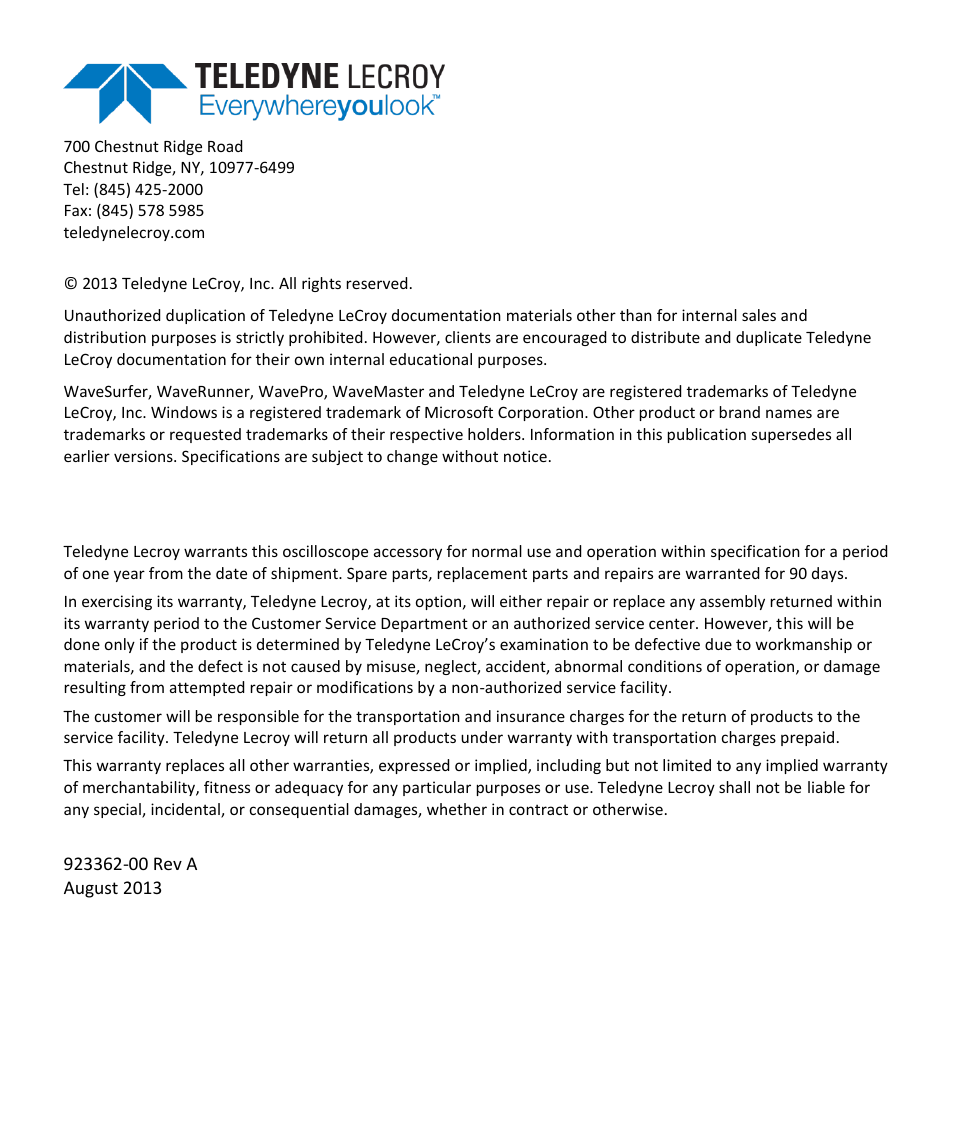 TELEDYNE LECROY
Everywhereyoulook™

700 Chestnut Ridge Road
Chestnut Ridge, NY, 10977-6499
Tel: (845) 425-2000
Fax: (845) 578 5985
teledynelecroy.com

© 2013 Teledyne LeCroy, Inc. All rights reserved.

Unauthorized duplication of Teledyne LeCroy documentation materials other than for internal sales and distribution purposes is strictly prohibited. However, clients are encouraged to distribute and duplicate Teledyne LeCroy documentation for their own internal educational purposes.

WaveSurfer, WaveRunner, WavePro, WaveMaster and Teledyne LeCroy are registered trademarks of Teledyne LeCroy, Inc. Windows is a registered trademark of Microsoft Corporation. Other product or brand names are trademarks or requested trademarks of their respective holders. Information in this publication supersedes all earlier versions. Specifications are subject to change without notice.

Teledyne Lecroy warrants this oscilloscope accessory for normal use and operation within specification for a period of one year from the date of shipment. Spare parts, replacement parts and repairs are warranted for 90 days.

In exercising its warranty, Teledyne Lecroy, at its option, will either repair or replace any assembly returned within its warranty period to the Customer Service Department or an authorized service center. However, this will be done only if the product is determined by Teledyne LeCroy's examination to be defective due to workmanship or materials, and the defect is not caused by misuse, neglect, accident, abnormal conditions of operation, or damage resulting from attempted repair or modifications by a non-authorized service facility.

The customer will be responsible for the transportation and insurance charges for the return of products to the service facility. Teledyne Lecroy will return all products under warranty with transportation charges prepaid.

This warranty replaces all other warranties, expressed or implied, including but not limited to any implied warranty of merchantability, fitness or adequacy for any particular purposes or use. Teledyne Lecroy shall not be liable for any special, incidental, or consequential damages, whether in contract or otherwise.

923362-00 Rev A
August 2013